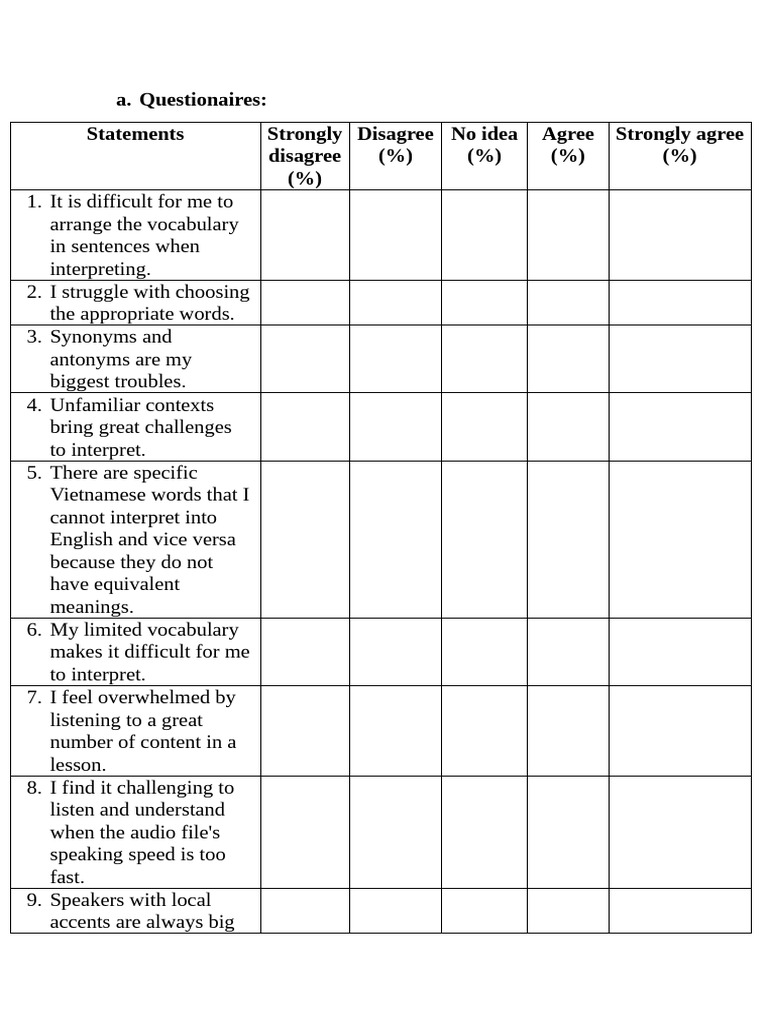 a. Questionaires:

| Statements | Strongly disagree (%) | Disagree (%) | No idea (%) | Agree (%) | Strongly agree (%) |
|---|---|---|---|---|---|
| 1. It is difficult for me to arrange the vocabulary in sentences when interpreting. | | | | | |
| 2. I struggle with choosing the appropriate words. | | | | | |
| 3. Synonyms and antonyms are my biggest troubles. | | | | | |
| 4. Unfamiliar contexts bring great challenges to interpret. | | | | | |
| 5. There are specific Vietnamese words that I cannot interpret into English and vice versa because they do not have equivalent meanings. | | | | | |
| 6. My limited vocabulary makes it difficult for me to interpret. | | | | | |
| 7. I feel overwhelmed by listening to a great number of content in a lesson. | | | | | |
| 8. I find it challenging to listen and understand when the audio file's speaking speed is too fast. | | | | | |
| 9. Speakers with local accents are always big | | | | | |